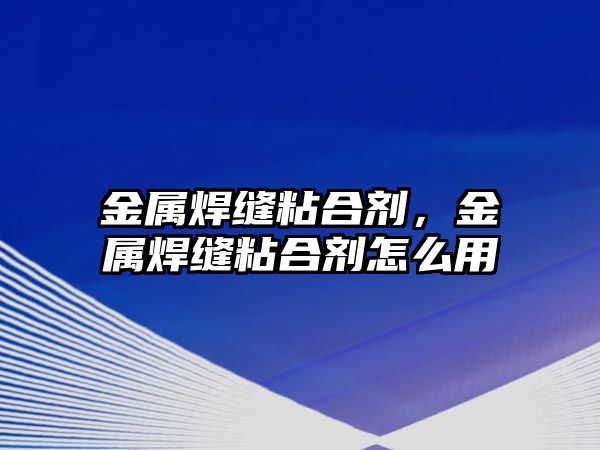 金属焊缝粘合剂，金属焊缝粘合剂怎么用